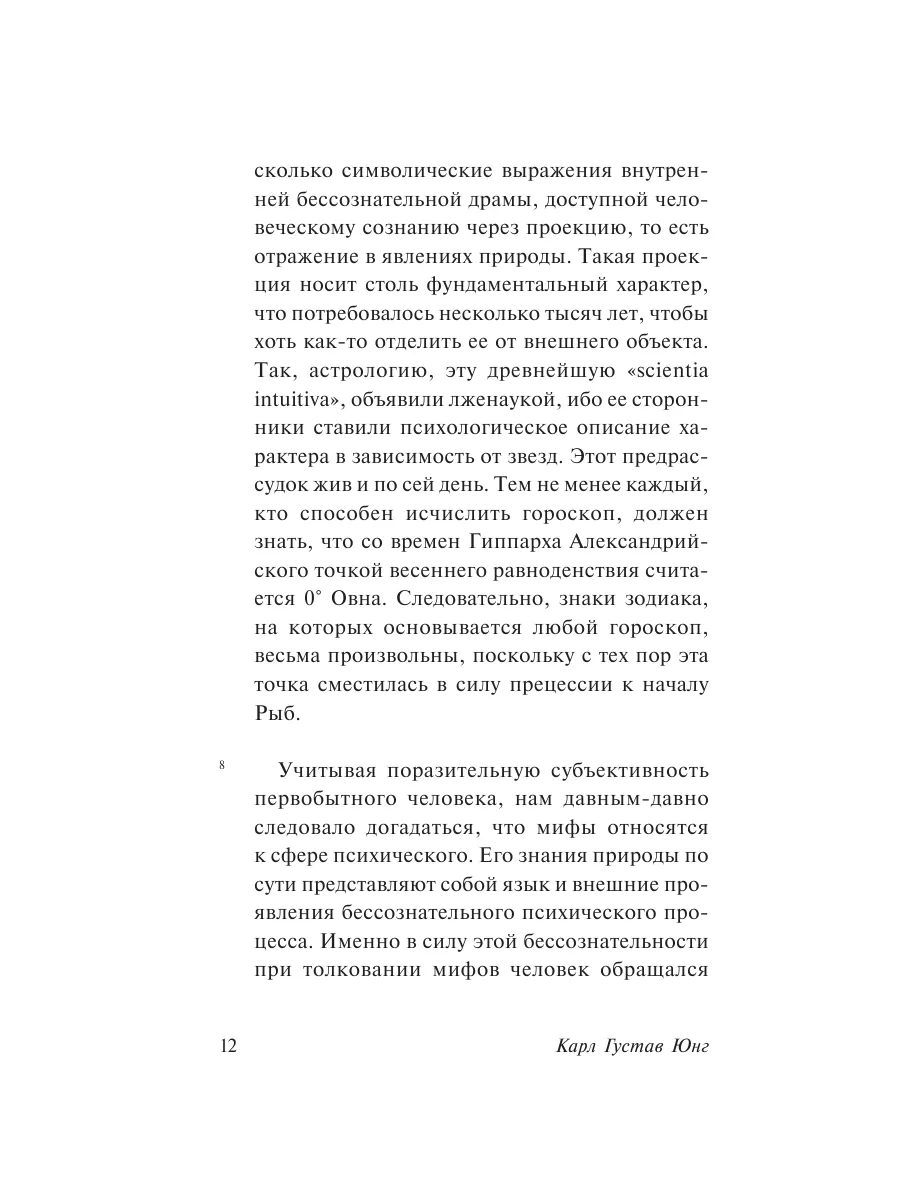 сколько символические выражения внутренней бессознательной драмы, доступной человеческому сознанию через проекцию, то есть отражение в явлениях природы. Такая проекция носит столь фундаментальный характер, что потребовалось несколько тысяч лет, чтобы хоть как-то отделить ее от внешнего объекта. Так, астрологию, эту древнейшую «scientia intuitiva», объявили лженаукой, ибо ее сторонники ставили психологическое описание характера в зависимость от звезд. Этот предрассудок жив и по сей день. Тем не менее каждый, кто способен исчислить гороскоп, должен знать, что со времен Гиппарха Александрийского точкой весеннего равноденствия считается 0° Овна. Следовательно, знаки зодиака, на которых основывается любой гороскоп, весьма произвольны, поскольку с тех пор эта точка сместилась в силу прецессии к началу Рыб.

8 Учитывая поразительную субъективность первобытного человека, нам давным-давно следовало догадаться, что мифы относятся к сфере психического. Его знания природы по сути представляют собой язык и внешние проявления бессознательного психического процесса. Именно в силу этой бессознательности при толковании мифов человек обращался

12 Карл Густав Юнг